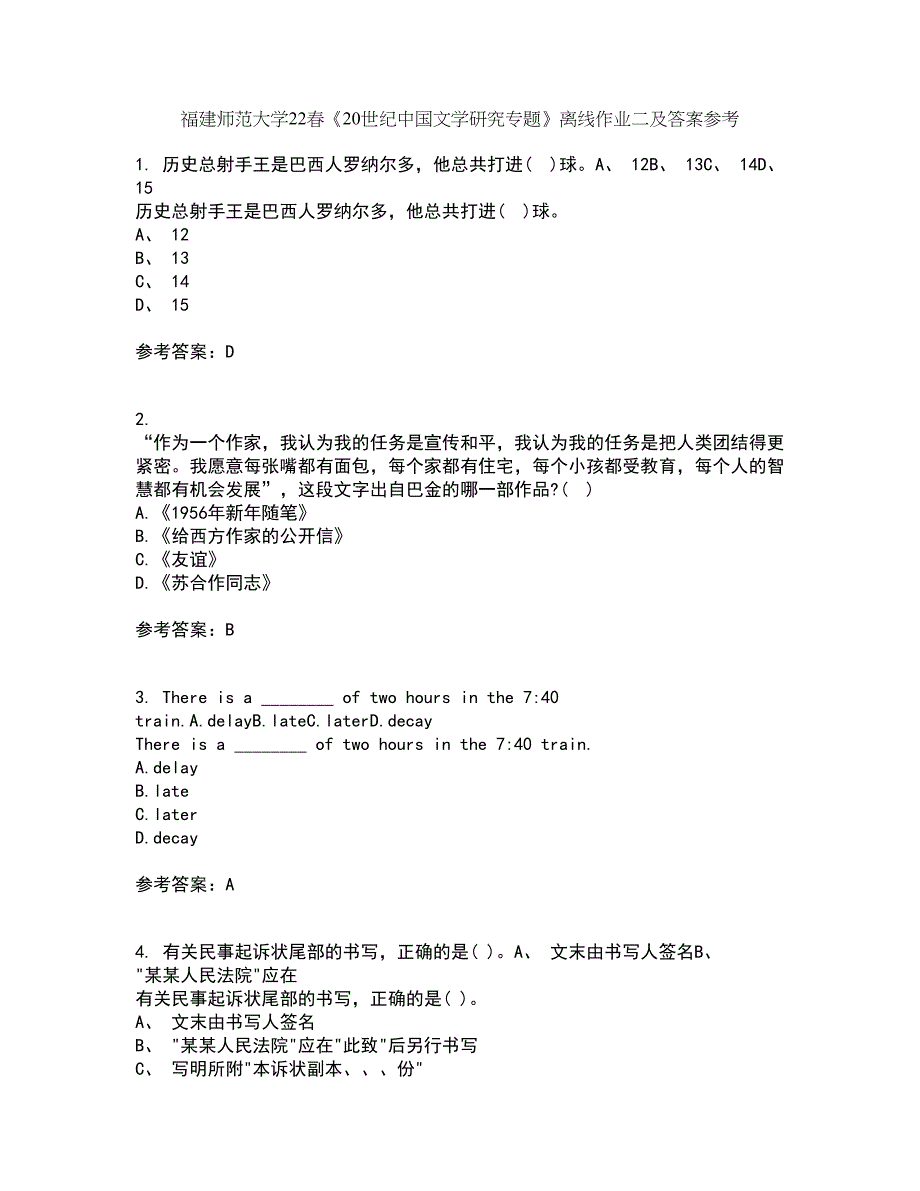 福建师范大学22春《20世纪中国文学研究专题》离线作业二及答案参考

1. 历史总射手王是巴西人罗纳尔多，他总共打进( )球。A、 12B、 13C、 14D、 15
历史总射手王是巴西人罗纳尔多，他总共打进( )球。
A、 12
B、 13
C、 14
D、 15

参考答案：D

2. 
“作为一个作家，我认为我的任务是宣传和平，我认为我的任务是把人类团结得更紧密。我愿意每张嘴都有面包，每个家都有住宅，每个小孩都受教育，每个人的智慧都有机会发展”，这段文字出自巴金的哪一部作品?( )
A.《1956年新年随笔》
B.《给西方作家的公开信》
C.《友谊》
D.《苏合作同志》

参考答案：B

3. There is a ________ of two hours in the 7:40 train.A.delayB.lateC.laterD.decay
There is a ________ of two hours in the 7:40 train.
A.delay
B.late
C.later
D.decay

参考答案：A

4. 有关民事起诉状尾部的书写，正确的是( )。A、 文末由书写人签名B、 "某某人民法院"应在
有关民事起诉状尾部的书写，正确的是( )。
A、 文末由书写人签名
B、 "某某人民法院"应在"此致"后另行书写
C、 写明所附"本诉状副本、、、份"